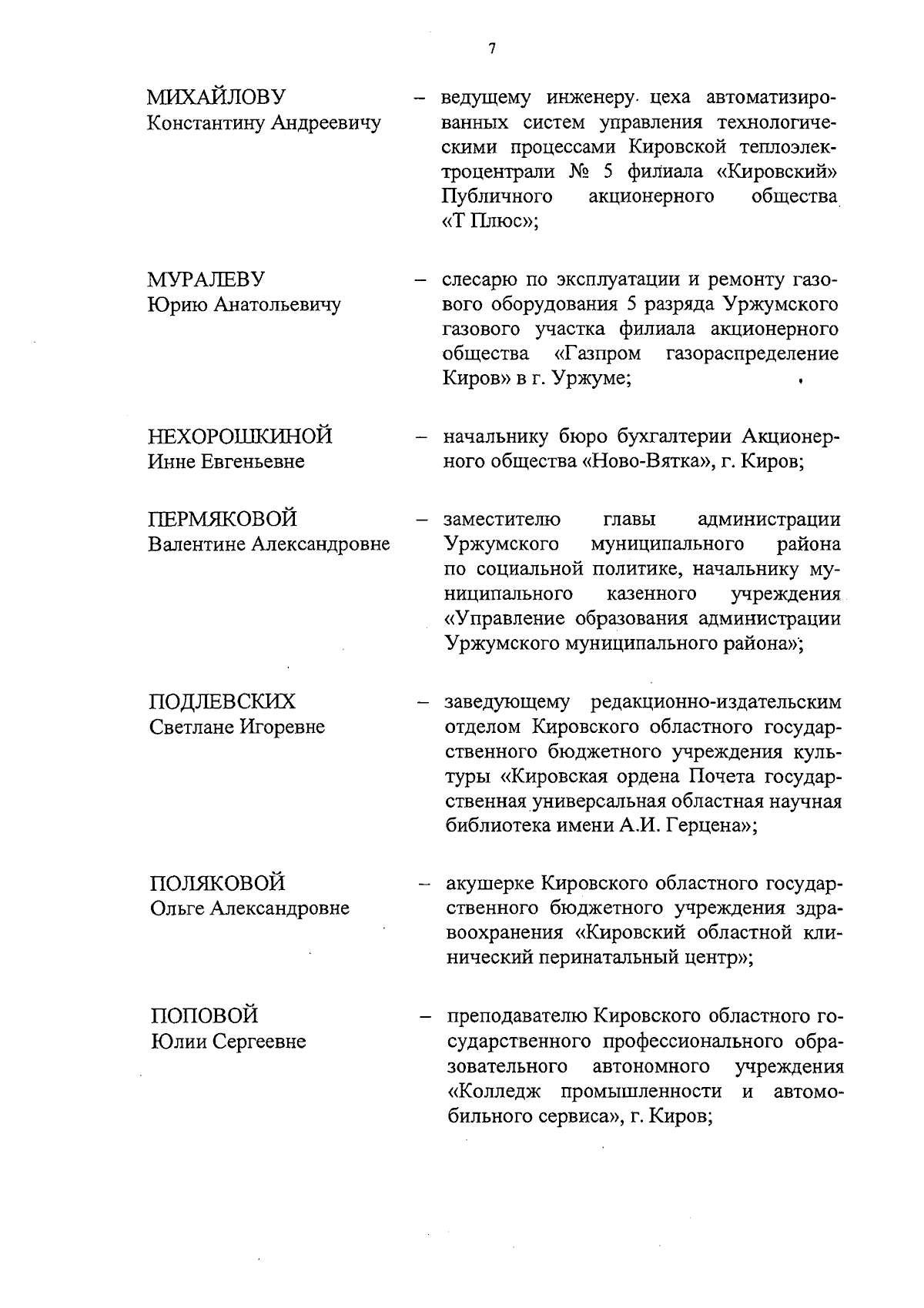 7

МИХАЙЛОВУ
Константину Андреевичу

– ведущему инженеру цеха автоматизированных систем управления технологическими процессами Кировской теплоэлектроцентрали № 5 филиала «Кировский» Публичного акционерного общества «Т Плюс»;

МУРАЛЕВУ
Юрию Анатольевичу

– слесарю по эксплуатации и ремонту газового оборудования 5 разряда Уржумского газового участка филиала акционерного общества «Газпром газораспределение Киров» в г. Уржуме;

НЕХОРОШКИНОЙ
Инне Евгеньевне

– начальнику бюро бухгалтерии Акционерного общества «Ново-Вятка», г. Киров;

ПЕРМЯКОВОЙ
Валентине Александровне

– заместителю главы администрации Уржумского муниципального района по социальной политике, начальнику муниципального казенного учреждения «Управление образования администрации Уржумского муниципального района»;

ПОДЛЕВСКИХ
Светлане Игоревне

– заведующему редакционно-издательским отделом Кировского областного государственного бюджетного учреждения культуры «Кировская ордена Почета государственная универсальная областная научная библиотека имени А.И. Герцена»;

ПОЛЯКОВОЙ
Ольге Александровне

– акушерке Кировского областного государственного бюджетного учреждения здравоохранения «Кировский областной клинический перинатальный центр»;

ПОПОВОЙ
Юлии Сергеевне

– преподавателю Кировского областного государственного профессионального образовательного автономного учреждения «Колледж промышленности и автомобильного сервиса», г. Киров;